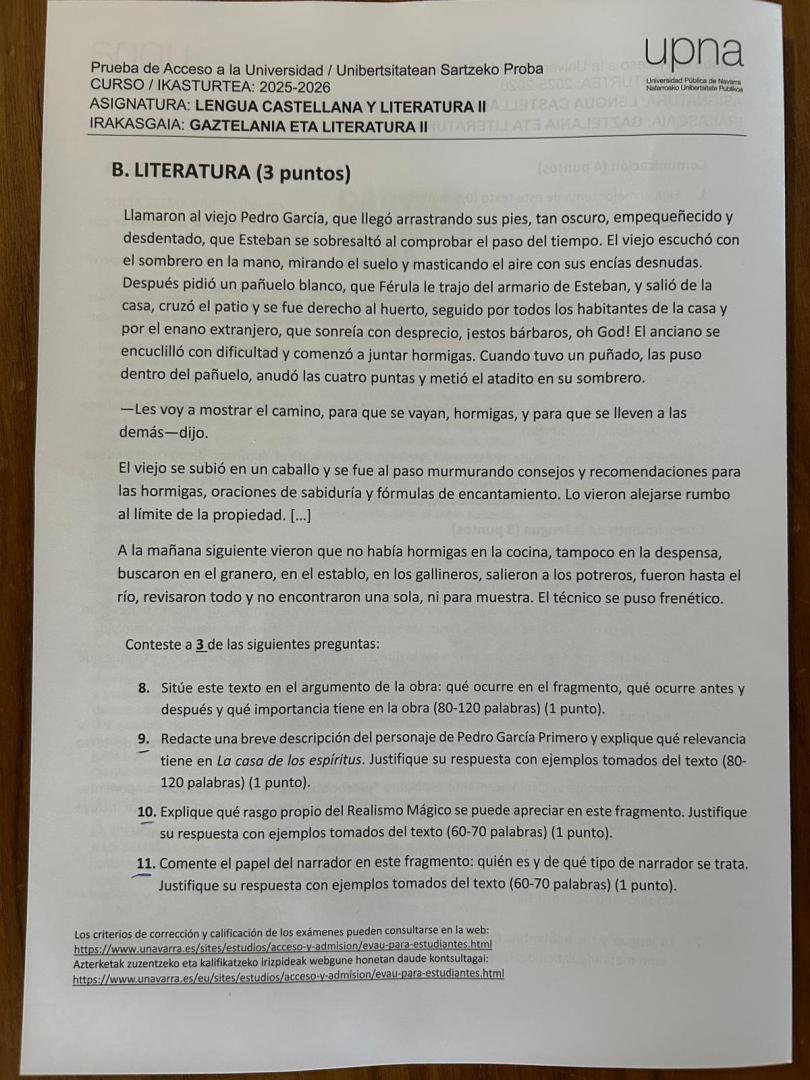 Prueba de Acceso a la Universidad / Unibertsitatean Sartzeko Proba
CURSO / IKASTURTEA: 2025-2026
ASIGNATURA: LENGUA CASTELLANA Y LITERATURA II
IRAKASGAIA: GAZTELANIA ETA LITERATURA II

upna
Universidad Pública de Navarra
Nafarroako Unibertsitate Publikoa

B. LITERATURA (3 puntos)

Llamaron al viejo Pedro García, que llegó arrastrando sus pies, tan oscuro, empequeñecido y desdentado, que Esteban se sobresaltó al comprobar el paso del tiempo. El viejo escuchó con el sombrero en la mano, mirando el suelo y masticando el aire con sus encías desnudas. Después pidió un pañuelo blanco, que Férula le trajo del armario de Esteban, y salió de la casa, cruzó el patio y se fue derecho al huerto, seguido por todos los habitantes de la casa y por el enano extranjero, que sonreía con desprecio, ¡estos bárbaros, oh God! El anciano se encuclilló con dificultad y comenzó a juntar hormigas. Cuando tuvo un puñado, las puso dentro del pañuelo, anudó las cuatro puntas y metió el atadito en su sombrero.

—Les voy a mostrar el camino, para que se vayan, hormigas, y para que se lleven a las demás—dijo.

El viejo se subió en un caballo y se fue al paso murmurando consejos y recomendaciones para las hormigas, oraciones de sabiduría y fórmulas de encantamiento. Lo vieron alejarse rumbo al límite de la propiedad. [...]

A la mañana siguiente vieron que no había hormigas en la cocina, tampoco en la despensa, buscaron en el granero, en el establo, en los gallineros, salieron a los potreros, fueron hasta el río, revisaron todo y no encontraron una sola, ni para muestra. El técnico se puso frenético.

Conteste a 3 de las siguientes preguntas:

8. Sitúe este texto en el argumento de la obra: qué ocurre en el fragmento, qué ocurre antes y después y qué importancia tiene en la obra (80-120 palabras) (1 punto).

9. Redacte una breve descripción del personaje de Pedro García Primero y explique qué relevancia tiene en La casa de los espíritus. Justifique su respuesta con ejemplos tomados del texto (80-120 palabras) (1 punto).

10. Explique qué rasgo propio del Realismo Mágico se puede apreciar en este fragmento. Justifique su respuesta con ejemplos tomados del texto (60-70 palabras) (1 punto).

11. Comente el papel del narrador en este fragmento: quién es y de qué tipo de narrador se trata. Justifique su respuesta con ejemplos tomados del texto (60-70 palabras) (1 punto).

Los criterios de corrección y calificación de los exámenes pueden consultarse en la web:
https://www.unavarra.es/sites/estudios/acceso-y-admision/evau-para-estudiantes.html
Azterketak zuzentzeko eta kalifikatzeko irizpideak webgune honetan daude kontsultagai:
https://www.unavarra.es/eu/sites/estudios/acceso-y-admision/evau-para-estudiantes.html